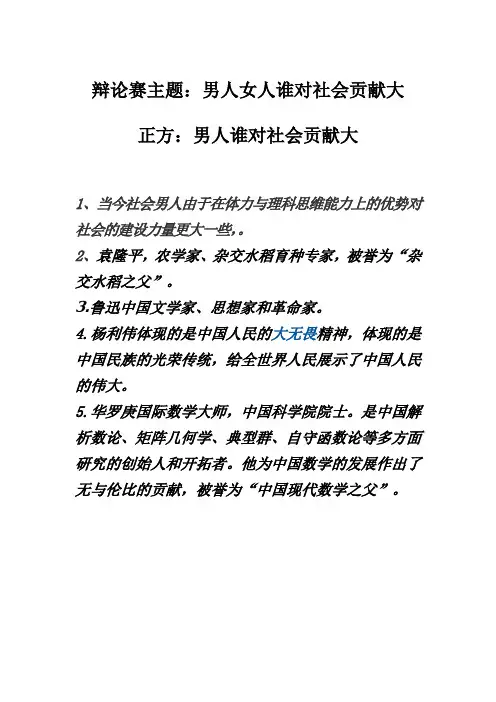 辩论赛主题：男人女人谁对社会贡献大

正方：男人谁对社会贡献大

1、当今社会男人由于在体力与理科思维能力上的优势对社会的建设力量更大一些,。

2、袁隆平，农学家、杂交水稻育种专家，被誉为“杂交水稻之父”。

3.鲁迅中国文学家、思想家和革命家。

4.杨利伟体现的是中国人民的大无畏精神，体现的是中国民族的光荣传统，给全世界人民展示了中国人民的伟大。

5.华罗庚国际数学大师，中国科学院院士。是中国解析数论、矩阵几何学、典型群、自守函数论等多方面研究的创始人和开拓者。他为中国数学的发展作出了无与伦比的贡献，被誉为“中国现代数学之父”。